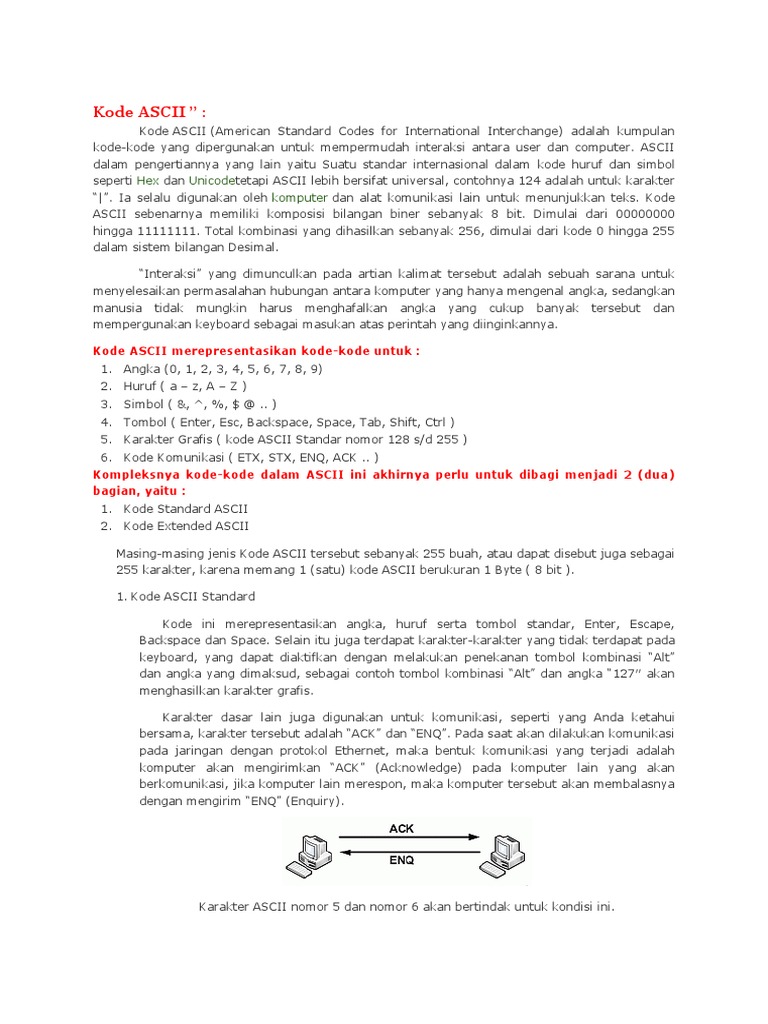 Kode ASCII " :

Kode ASCII (American Standard Codes for International Interchange) adalah kumpulan kode-kode yang dipergunakan untuk mempermudah interaksi antara user dan computer. ASCII dalam pengertiannya yang lain yaitu Suatu standar internasional dalam kode huruf dan simbol seperti Hex dan Unicodetetapi ASCII lebih bersifat universal, contohnya 124 adalah untuk karakter "|". Ia selalu digunakan oleh komputer dan alat komunikasi lain untuk menunjukkan teks. Kode ASCII sebenarnya memiliki komposisi bilangan biner sebanyak 8 bit. Dimulai dari 00000000 hingga 11111111. Total kombinasi yang dihasilkan sebanyak 256, dimulai dari kode 0 hingga 255 dalam sistem bilangan Desimal.

"Interaksi" yang dimunculkan pada artian kalimat tersebut adalah sebuah sarana untuk menyelesaikan permasalahan hubungan antara komputer yang hanya mengenal angka, sedangkan manusia tidak mungkin harus menghafalkan angka yang cukup banyak tersebut dan mempergunakan keyboard sebagai masukan atas perintah yang diinginkannya.

Kode ASCII merepresentasikan kode-kode untuk :
1. Angka (0, 1, 2, 3, 4, 5, 6, 7, 8, 9)
2. Huruf ( a – z, A – Z )
3. Simbol ( &, ^, %, $ @ .. )
4. Tombol ( Enter, Esc, Backspace, Space, Tab, Shift, Ctrl )
5. Karakter Grafis ( kode ASCII Standar nomor 128 s/d 255 )
6. Kode Komunikasi ( ETX, STX, ENQ, ACK .. )

Kompleksnya kode-kode dalam ASCII ini akhirnya perlu untuk dibagi menjadi 2 (dua) bagian, yaitu :
1. Kode Standard ASCII
2. Kode Extended ASCII

Masing-masing jenis Kode ASCII tersebut sebanyak 255 buah, atau dapat disebut juga sebagai 255 karakter, karena memang 1 (satu) kode ASCII berukuran 1 Byte ( 8 bit ).

1. Kode ASCII Standard

Kode ini merepresentasikan angka, huruf serta tombol standar, Enter, Escape, Backspace dan Space. Selain itu juga terdapat karakter-karakter yang tidak terdapat pada keyboard, yang dapat diaktifkan dengan melakukan penekanan tombol kombinasi "Alt" dan angka yang dimaksud, sebagai contoh tombol kombinasi "Alt" dan angka "127" akan menghasilkan karakter grafis.

Karakter dasar lain juga digunakan untuk komunikasi, seperti yang Anda ketahui bersama, karakter tersebut adalah "ACK" dan "ENQ". Pada saat akan dilakukan komunikasi pada jaringan dengan protokol Ethernet, maka bentuk komunikasi yang terjadi adalah komputer akan mengirimkan "ACK" (Acknowledge) pada komputer lain yang akan berkomunikasi, jika komputer lain merespon, maka komputer tersebut akan membalasnya dengan mengirim "ENQ" (Enquiry).

ACK
ENQ

Karakter ASCII nomor 5 dan nomor 6 akan bertindak untuk kondisi ini.